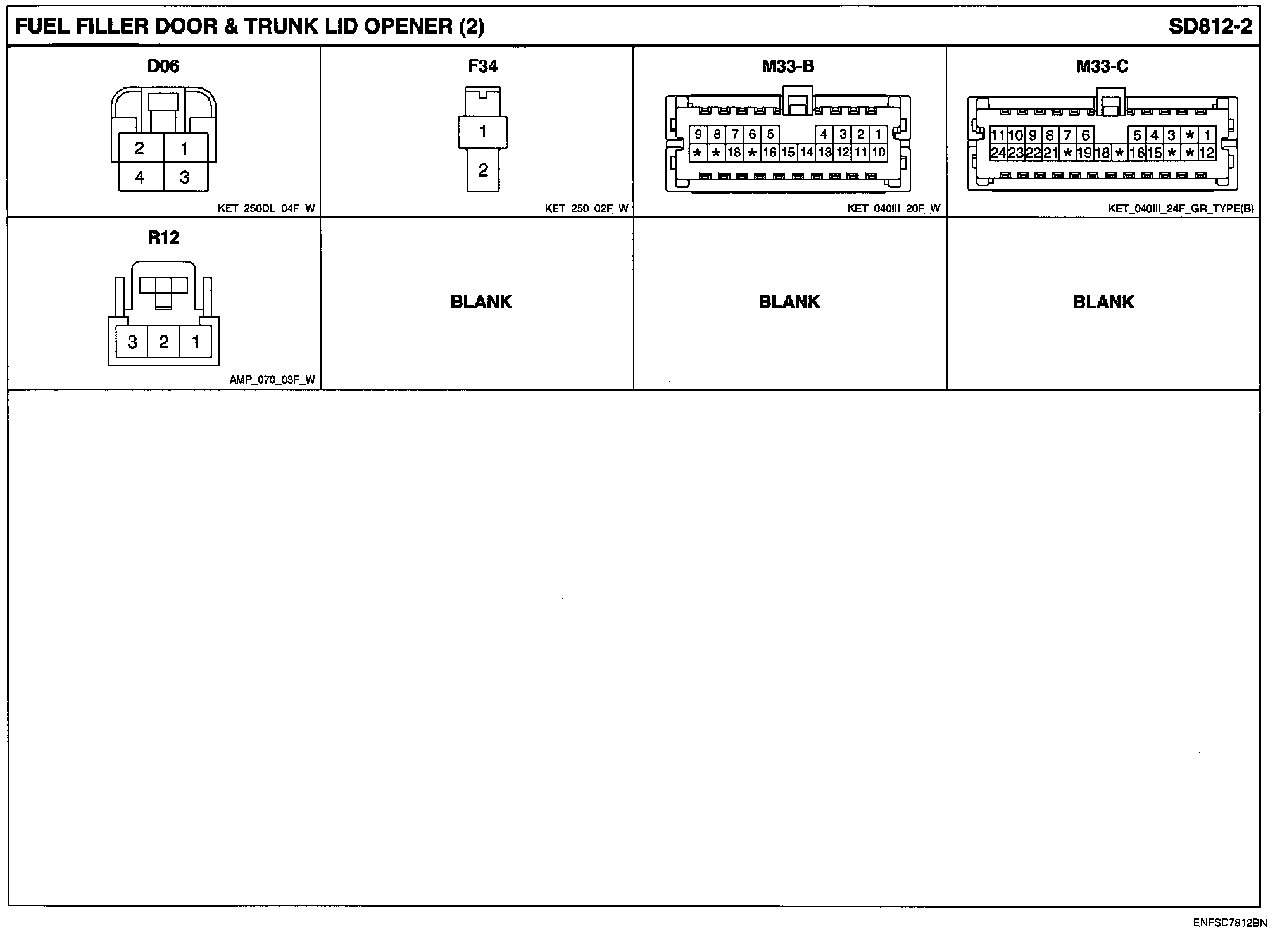 FUEL FILLER DOOR & TRUNK LID OPENER (2)

SD812-2

D06

2 1
4 3

KET_250DL_04F_W

F34

1
2

KET_250_02F_W

M33-B

9 8 7 6 5 4 3 2 1
* * 18 * 16 15 14 13 12 11 10

KET_040III_20F_W

M33-C

11 10 9 8 7 6 5 4 3 * 1
24 23 22 21 * 19 18 * 16 15 * * 12

KET_040III_24F_GR_TYPE(B)

R12

3 2 1

AMP_070_03F_W

BLANK

BLANK

BLANK

ENFSD7812BN